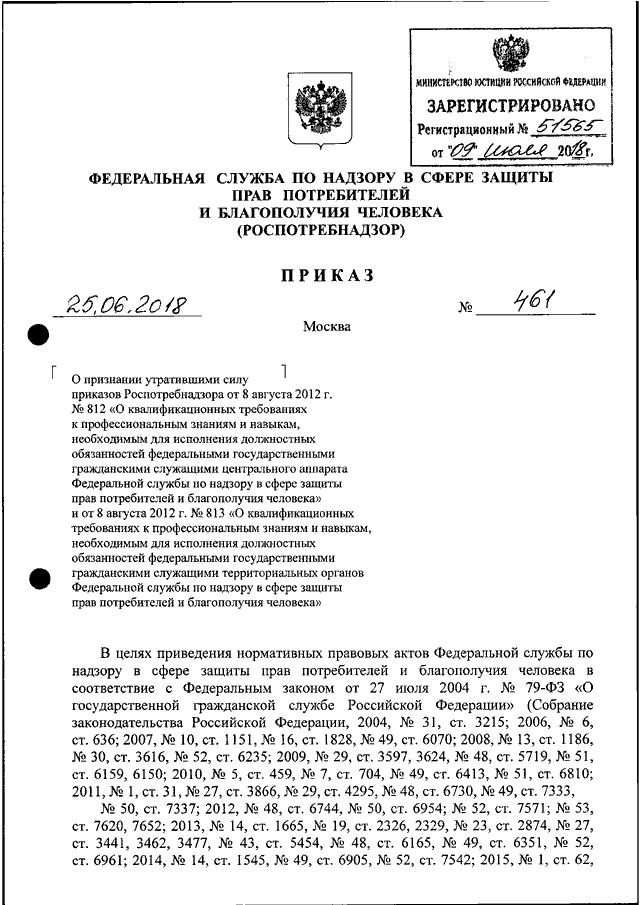 МИНИСТЕРСТВО ЮСТИЦИИ РОССИЙСКОЙ ФЕДЕРАЦИИ
ЗАРЕГИСТРИРОВАНО
Регистрационный № 51565
от "09" июля 2018 г.

ФЕДЕРАЛЬНАЯ СЛУЖБА ПО НАДЗОРУ В СФЕРЕ ЗАЩИТЫ ПРАВ ПОТРЕБИТЕЛЕЙ И БЛАГОПОЛУЧИЯ ЧЕЛОВЕКА (РОСПОТРЕБНАДЗОР)

ПРИКАЗ

25.06.2018 № 461

Москва

О признании утратившими силу приказов Роспотребнадзора от 8 августа 2012 г. № 812 «О квалификационных требованиях к профессиональным знаниям и навыкам, необходимым для исполнения должностных обязанностей федеральными государственными гражданскими служащими центрального аппарата Федеральной службы по надзору в сфере защиты прав потребителей и благополучия человека» и от 8 августа 2012 г. № 813 «О квалификационных требованиях к профессиональным знаниям и навыкам, необходимым для исполнения должностных обязанностей федеральными государственными гражданскими служащими территориальных органов Федеральной службы по надзору в сфере защиты прав потребителей и благополучия человека»

В целях приведения нормативных правовых актов Федеральной службы по надзору в сфере защиты прав потребителей и благополучия человека в соответствие с Федеральным законом от 27 июля 2004 г. № 79-ФЗ «О государственной гражданской службе Российской Федерации» (Собрание законодательства Российской Федерации, 2004, № 31, ст. 3215; 2006, № 6, ст. 636; 2007, № 10, ст. 1151, № 16, ст. 1828, № 49, ст. 6070; 2008, № 13, ст. 1186, № 30, ст. 3616, № 52, ст. 6235; 2009, № 29, ст. 3597, 3624, № 48, ст. 5719, № 51, ст. 6159, 6150; 2010, № 5, ст. 459, № 7, ст. 704, № 49, ст. 6413, № 51, ст. 6810; 2011, № 1, ст. 31, № 27, ст. 3866, № 29, ст. 4295, № 48, ст. 6730, № 49, ст. 7333, № 50, ст. 7337; 2012, № 48, ст. 6744, № 50, ст. 6954; № 52, ст. 7571; № 53, ст. 7620, 7652; 2013, № 14, ст. 1665, № 19, ст. 2326, 2329, № 23, ст. 2874, № 27, ст. 3441, 3462, 3477, № 43, ст. 5454, № 48, ст. 6165, № 49, ст. 6351, № 52, ст. 6961; 2014, № 14, ст. 1545, № 49, ст. 6905, № 52, ст. 7542; 2015, № 1, ст. 62,